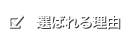 ☑ 選ばれる理由